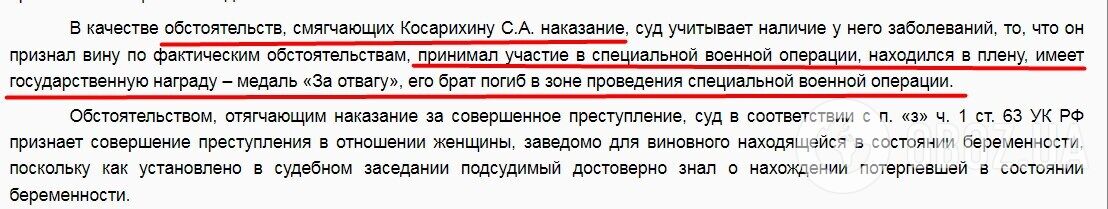 В качестве обстоятельств, смягчающих Косарихину С.А. наказание, суд учитывает наличие у него заболеваний, то, что он признал вину по фактическим обстоятельствам, принимал участие в специальной военной операции, находился в плену, имеет государственную награду – медаль «За отвагу», его брат погиб в зоне проведения специальной военной операции.

Обстоятельством, отягчающим наказание за совершенное преступление, суд в соответствии с п. «з» ч. 1 ст. 63 УК РФ признает совершение преступления в отношении женщины, заведомо для виновного находящейся в состоянии беременности, поскольку как установлено в судебном заседании подсудимый достоверно знал о нахождении потерпевшей в состоянии беременности.